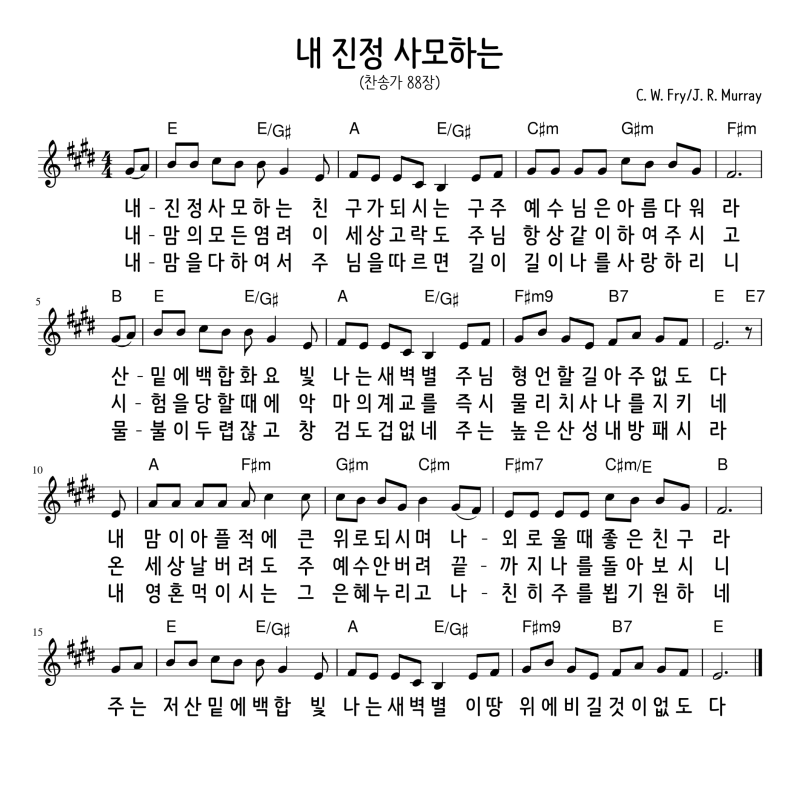 내 진정 사모하는
(찬송가 88장)
C. W. Fry/J. R. Murray

E E/G♯ A E/G♯ C♯m G♯m F♯m

내 - 진 정 사 모 하 는 친 구 가 되 시 는 구 주 예 수 님 은 아 름 다 워 라
내 - 맘 의 모 든 염 려 이 세 상 고 락 도 주 님 항 상 같 이 하 여 주 시 고
내 - 맘 을 다 하 여 서 주 님 을 따 르 면 길 이 길 이 나 를 사 랑 하 리 니

5
B E E/G♯ A E/G♯ F♯m9 B7 E E7

산 - 밑 에 백 합 화 요 빛 나 는 새 벽 별 주 님 형 언 할 길 아 주 없 도 다
시 - 험 을 당 할 때 에 악 마 의 계 교 를 즉 시 물 리 치 사 나 를 지 키 네
물 - 불 이 두 렵 잖 고 창 검 도 겁 없 네 주 는 높 은 산 성 내 방 패 시 라

10
A F♯m G♯m C♯m F♯m7 C♯m/E B

내 맘 이 아 플 적 에 큰 위 로 되 시 며 나 - 외 로 울 때 좋 은 친 구 라
온 세 상 날 버 려 도 주 예 수 안 버 려 끝 - 까 지 나 를 돌 아 보 시 니
내 영 혼 먹 이 시 는 그 은 혜 누 리 고 나 - 친 히 주 를 뵙 기 원 하 네

15
E E/G♯ A E/G♯ F♯m9 B7 E

주 는 저 산 밑 에 백 합 빛 나 는 새 벽 별 이 땅 위 에 비 길 것 이 없 도 다